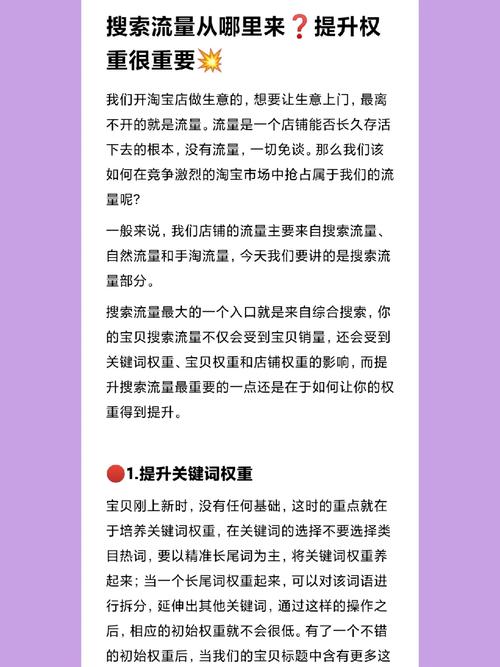 搜索流量从哪里来❓提升权重很重要💥

我们开淘宝店做生意的，想要让生意上门，最离不开的就是流量。流量是一个店铺能否长久存活下去的根本，没有流量，一切免谈。那么我们该如何在竞争激烈的淘宝市场中抢占属于我们的流量呢？

一般来说，我们店铺的流量主要来自搜索流量、自然流量和手淘流量，今天我们要讲的是搜索流量部分。

搜索流量最大的一个入口就是来自综合搜索，你的宝贝搜索流量不仅会受到宝贝销量，还会受到关键词权重、宝贝权重和店铺权重的影响，而提升搜索流量最重要的一点还是在于如何让你的权重得到提升。

🔴1.提升关键词权重

宝贝刚上新时，没有任何基础，这时的重点就在于培养关键词权重，在关键词的选择不要选择类目热词，要以精准长尾词为主，将关键词权重养起来；当一个长尾词权重起来，可以对该词语进行拆分，延伸出其他关键词，通过这样的操作之后，相应的初始权重就不会很低。有了一个不错的初始权重后，当我们的宝贝标题中含有更多这